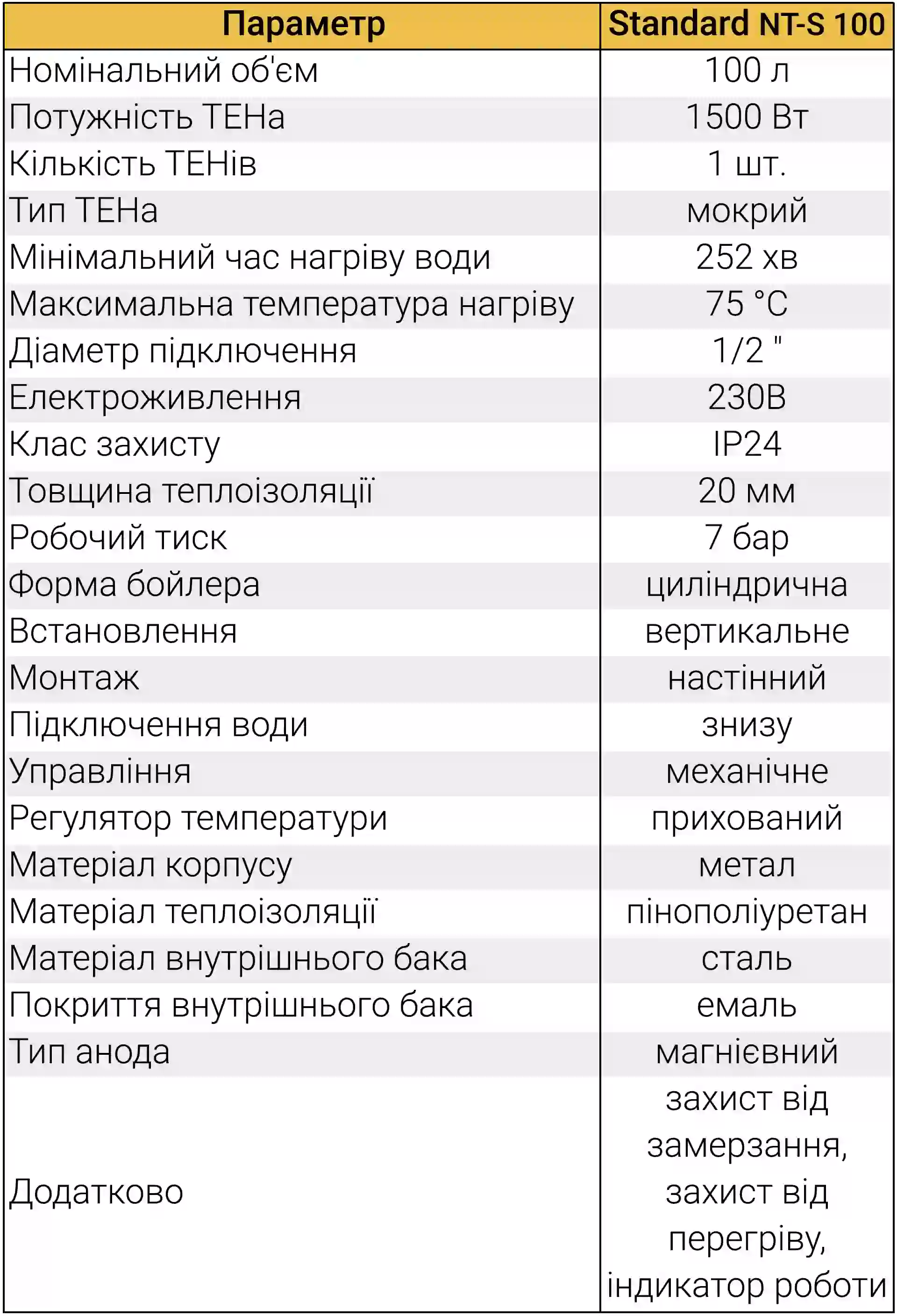 | Параметр | Standard NT-S 100 |
|---|---|
| Номінальний об'єм | 100 л |
| Потужність ТЕНа | 1500 Вт |
| Кількість ТЕНів | 1 шт. |
| Тип ТЕНа | мокрий |
| Мінімальний час нагріву води | 252 хв |
| Максимальна температура нагріву | 75 °C |
| Діаметр підключення | 1/2 " |
| Електроживлення | 230В |
| Клас захисту | IP24 |
| Товщина теплоізоляції | 20 мм |
| Робочий тиск | 7 бар |
| Форма бойлера | циліндрична |
| Встановлення | вертикальне |
| Монтаж | настінний |
| Підключення води | знизу |
| Управління | механічне |
| Регулятор температури | прихований |
| Матеріал корпусу | метал |
| Матеріал теплоізоляції | пінополіуретан |
| Матеріал внутрішнього бака | сталь |
| Покриття внутрішнього бака | емаль |
| Тип анода | магнієвний |
| Додатково | захист від замерзання, захист від перегріву, індикатор роботи |